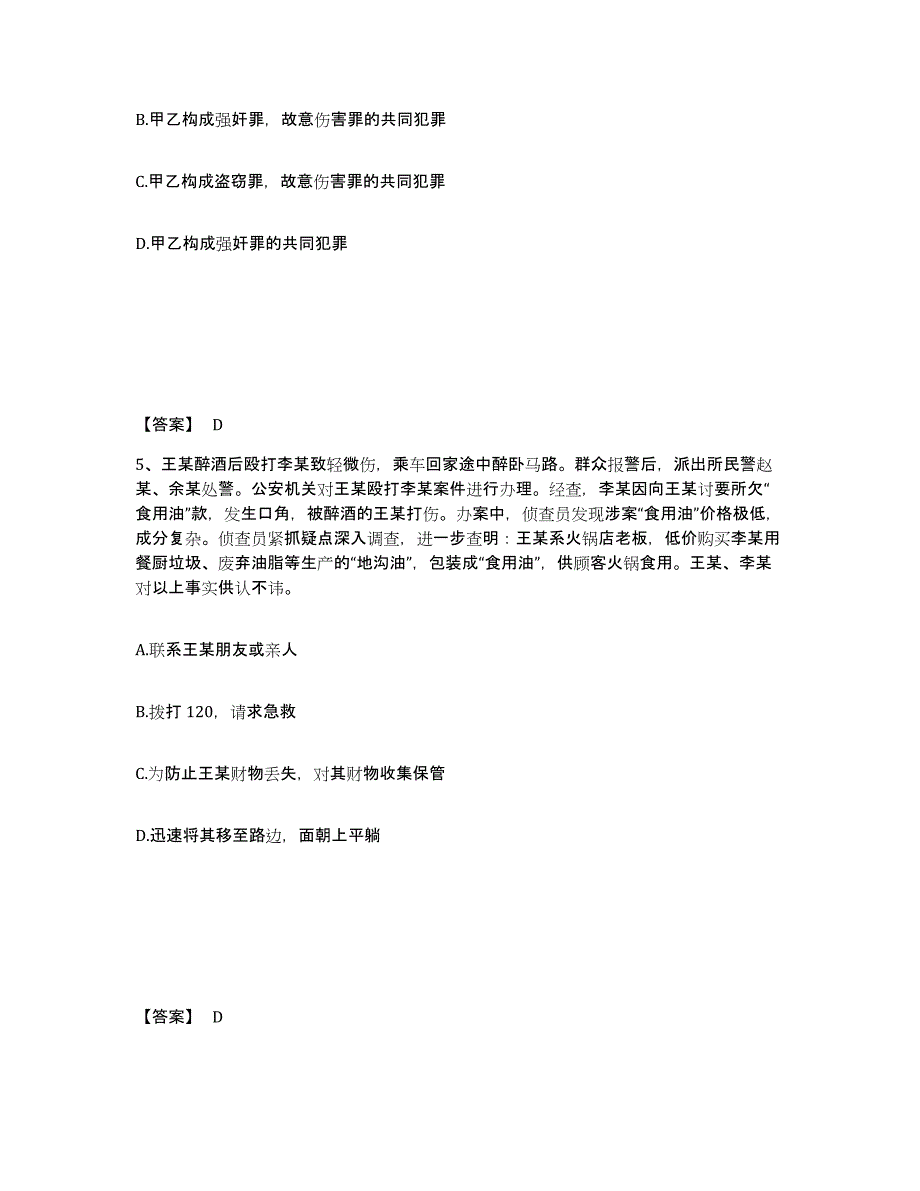 B.甲乙构成强奸罪，故意伤害罪的共同犯罪

C.甲乙构成盗窃罪，故意伤害罪的共同犯罪

D.甲乙构成强奸罪的共同犯罪

【答案】 D

5、王某醉酒后殴打李某致轻微伤，乘车回家途中醉卧马路。群众报警后，派出所民警赵某、余某处警。公安机关对王某殴打李某案件进行办理。经查，李某因向王某讨要所欠“食用油”款，发生口角，被醉酒的王某打伤。办案中，侦查员发现涉案“食用油”价格极低，成分复杂。侦查员紧抓疑点深入调查，进一步查明：王某系火锅店老板，低价购买李某用餐厨垃圾、废弃油脂等生产的“地沟油”，包装成“食用油”，供顾客火锅食用。王某、李某对以上事实供认不讳。

A.联系王某朋友或亲人

B.拨打 120，请求急救

C.为防止王某财物丢失，对其财物收集保管

D.迅速将其移至路边，面朝上平躺

【答案】 D